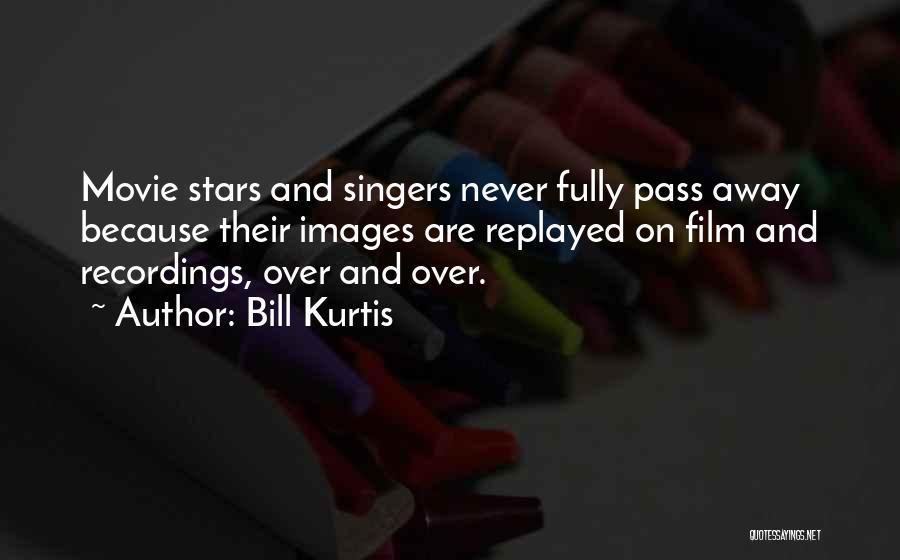 Movie stars and singers never fully pass away because their images are replayed on film and recordings, over and over.

~ Author: Bill Kurtis

QUOTESSAYINGS.NET